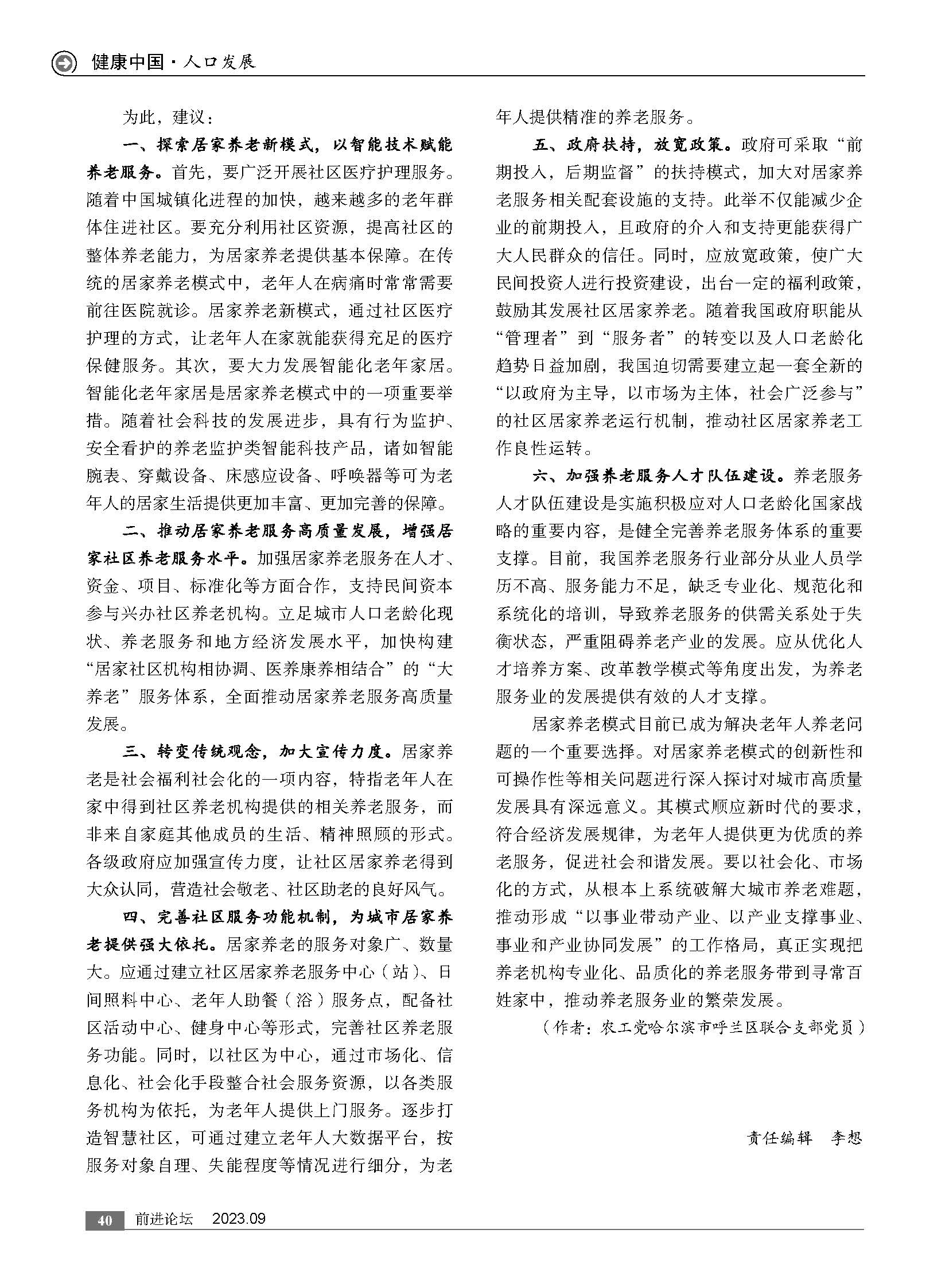 健康中国·人口发展

为此，建议：

一、探索居家养老新模式，以智能技术赋能养老服务。首先，要广泛开展社区医疗护理服务。随着中国城镇化进程的加快，越来越多的老年群体住进社区。要充分利用社区资源，提高社区的整体养老能力，为居家养老提供基本保障。在传统的居家养老模式中，老年人在病痛时常常需要前往医院就诊。居家养老新模式，通过社区医疗护理的方式，让老年人在家就能获得充足的医疗保健服务。其次，要大力发展智能化老年家居。智能化老年家居是居家养老模式中的一项重要举措。随着社会科技的发展进步，具有行为监护、安全看护的养老监护类智能科技产品，诸如智能腕表、穿戴设备、床感应设备、呼唤器等可为老年人的居家生活提供更加丰富、更加完善的保障。

二、推动居家养老服务高质量发展，增强居家社区养老服务水平。加强居家养老服务在人才、资金、项目、标准化等方面合作，支持民间资本参与兴办社区养老机构。立足城市人口老龄化现状、养老服务和地方经济发展水平，加快构建“居家社区机构相协调、医养康养相结合”的“大养老”服务体系，全面推动居家养老服务高质量发展。

三、转变传统观念，加大宣传力度。居家养老是社会福利社会化的一项内容，特指老年人在家中得到社区养老机构提供的相关养老服务，而非来自家庭其他成员的生活、精神照顾的形式。各级政府应加强宣传力度，让社区居家养老得到大众认同，营造社会敬老、社区助老的良好风气。

四、完善社区服务功能机制，为城市居家养老提供强大依托。居家养老的服务对象广、数量大。应通过建立社区居家养老服务中心（站）、日间照料中心、老年人助餐（浴）服务点，配备社区活动中心、健身中心等形式，完善社区养老服务功能。同时，以社区为中心，通过市场化、信息化、社会化手段整合社会服务资源，以各类服务机构为依托，为老年人提供上门服务。逐步打造智慧社区，可通过建立老年人大数据平台，按服务对象自理、失能程度等情况进行细分，为老年人提供精准的养老服务。

五、政府扶持，放宽政策。政府可采取“前期投入，后期监督”的扶持模式，加大对居家养老服务相关配套设施的支持。此举不仅能减少企业的前期投入，且政府的介入和支持更能获得广大人民群众的信任。同时，应放宽政策，使广大民间投资人进行投资建设，出台一定的福利政策，鼓励其发展社区居家养老。随着我国政府职能从“管理者”到“服务者”的转变以及人口老龄化趋势日益加剧，我国迫切需要建立起一套全新的“以政府为主导，以市场为主体，社会广泛参与”的社区居家养老运行机制，推动社区居家养老工作良性运转。

六、加强养老服务人才队伍建设。养老服务人才队伍建设是实施积极应对人口老龄化国家战略的重要内容，是健全完善养老服务体系的重要支撑。目前，我国养老服务行业部分从业人员学历不高、服务能力不足，缺乏专业化、规范化和系统化的培训，导致养老服务的供需关系处于失衡状态，严重阻碍养老产业的发展。应从优化人才培养方案、改革教学模式等角度出发，为养老服务业的发展提供有效的人才支撑。

居家养老模式目前已成为解决老年人养老问题的一个重要选择。对居家养老模式的创新性和可操作性等相关问题进行深入探讨对城市高质量发展具有深远意义。其模式顺应新时代的要求，符合经济发展规律，为老年人提供更为优质的养老服务，促进社会和谐发展。要以社会化、市场化的方式，从根本上系统破解大城市养老难题，推动形成“以事业带动产业、以产业支撑事业、事业和产业协同发展”的工作格局，真正实现把养老机构专业化、品质化的养老服务带到寻常百姓家中，推动养老服务业的繁荣发展。

（作者：农工党哈尔滨市呼兰区联合支部党员）

责任编辑　李想

40　前进论坛　2023.09